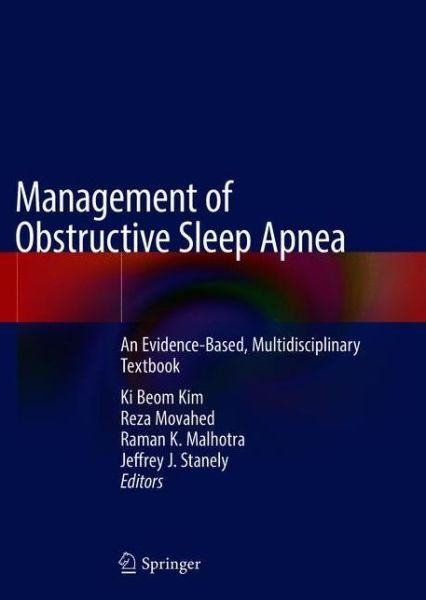 Management of Obstructive Sleep Apnea

An Evidence-Based, Multidisciplinary Textbook

Ki Beom Kim
Reza Movahed
Raman K. Malhotra
Jeffrey J. Stanely
Editors

Springer